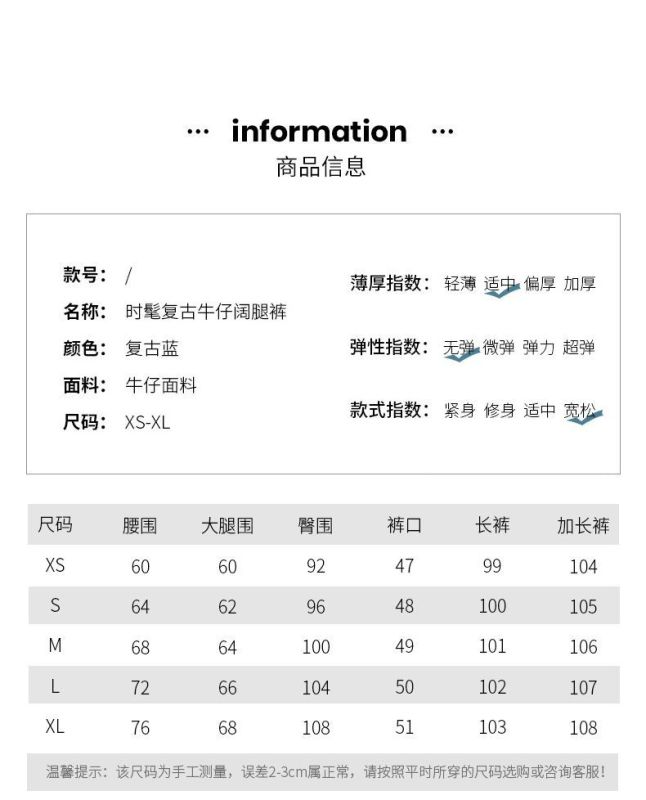 ··· information ···
商品信息

款号： /
名称： 时髦复古牛仔阔腿裤
颜色： 复古蓝
面料： 牛仔面料
尺码： XS-XL

薄厚指数： 轻薄 适中 偏厚 加厚
弹性指数： 无弹 微弹 弹力 超弹
款式指数： 紧身 修身 适中 宽松

| 尺码 | 腰围 | 大腿围 | 臀围 | 裤口 | 长裤 | 加长裤 |
|---|---|---|---|---|---|---|
| XS | 60 | 60 | 92 | 47 | 99 | 104 |
| S | 64 | 62 | 96 | 48 | 100 | 105 |
| M | 68 | 64 | 100 | 49 | 101 | 106 |
| L | 72 | 66 | 104 | 50 | 102 | 107 |
| XL | 76 | 68 | 108 | 51 | 103 | 108 |

温馨提示：该尺码为手工测量，误差2-3cm属正常，请按照平时所穿的尺码选购或咨询客服！